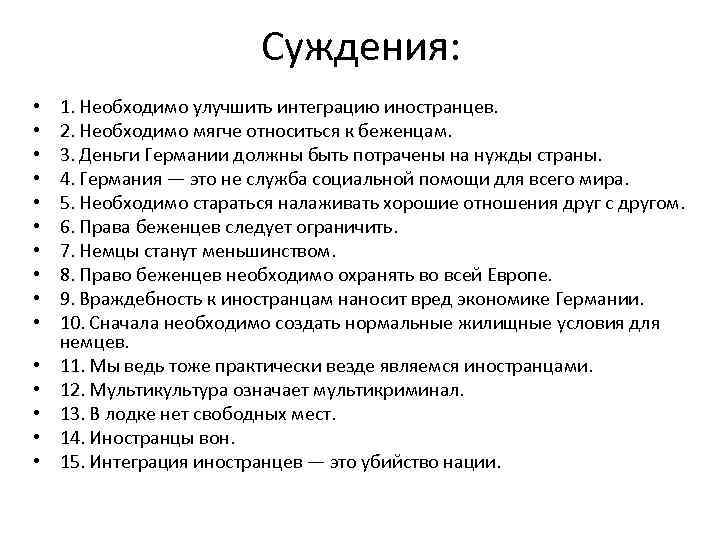 Суждения:

• 1. Необходимо улучшить интеграцию иностранцев.
• 2. Необходимо мягче относиться к беженцам.
• 3. Деньги Германии должны быть потрачены на нужды страны.
• 4. Германия — это не служба социальной помощи для всего мира.
• 5. Необходимо стараться налаживать хорошие отношения друг с другом.
• 6. Права беженцев следует ограничить.
• 7. Немцы станут меньшинством.
• 8. Право беженцев необходимо охранять во всей Европе.
• 9. Враждебность к иностранцам наносит вред экономике Германии.
• 10. Сначала необходимо создать нормальные жилищные условия для немцев.
• 11. Мы ведь тоже практически везде являемся иностранцами.
• 12. Мультикультура означает мультикриминал.
• 13. В лодке нет свободных мест.
• 14. Иностранцы вон.
• 15. Интеграция иностранцев — это убийство нации.